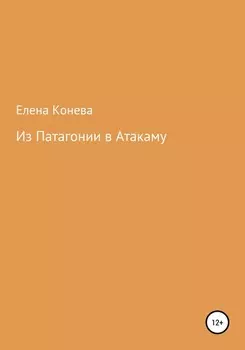 Елена Конева

Из Патагонии в Атакаму

12+